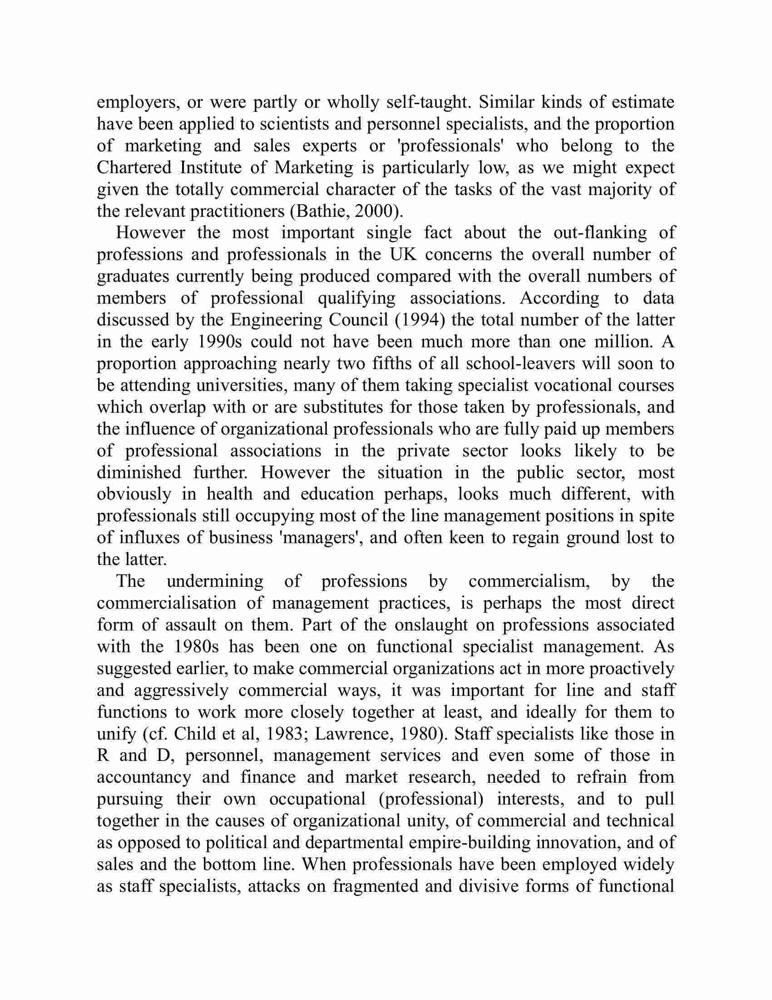 employers, or were partly or wholly self-taught. Similar kinds of estimate have been applied to scientists and personnel specialists, and the proportion of marketing and sales experts or 'professionals' who belong to the Chartered Institute of Marketing is particularly low, as we might expect given the totally commercial character of the tasks of the vast majority of the relevant practitioners (Bathie, 2000).

However the most important single fact about the out-flanking of professions and professionals in the UK concerns the overall number of graduates currently being produced compared with the overall numbers of members of professional qualifying associations. According to data discussed by the Engineering Council (1994) the total number of the latter in the early 1990s could not have been much more than one million. A proportion approaching nearly two fifths of all school-leavers will soon to be attending universities, many of them taking specialist vocational courses which overlap with or are substitutes for those taken by professionals, and the influence of organizational professionals who are fully paid up members of professional associations in the private sector looks likely to be diminished further. However the situation in the public sector, most obviously in health and education perhaps, looks much different, with professionals still occupying most of the line management positions in spite of influxes of business 'managers', and often keen to regain ground lost to the latter.

The undermining of professions by commercialism, by the commercialisation of management practices, is perhaps the most direct form of assault on them. Part of the onslaught on professions associated with the 1980s has been one on functional specialist management. As suggested earlier, to make commercial organizations act in more proactively and aggressively commercial ways, it was important for line and staff functions to work more closely together at least, and ideally for them to unify (cf. Child et al, 1983; Lawrence, 1980). Staff specialists like those in R and D, personnel, management services and even some of those in accountancy and finance and market research, needed to refrain from pursuing their own occupational (professional) interests, and to pull together in the causes of organizational unity, of commercial and technical as opposed to political and departmental empire-building innovation, and of sales and the bottom line. When professionals have been employed widely as staff specialists, attacks on fragmented and divisive forms of functional